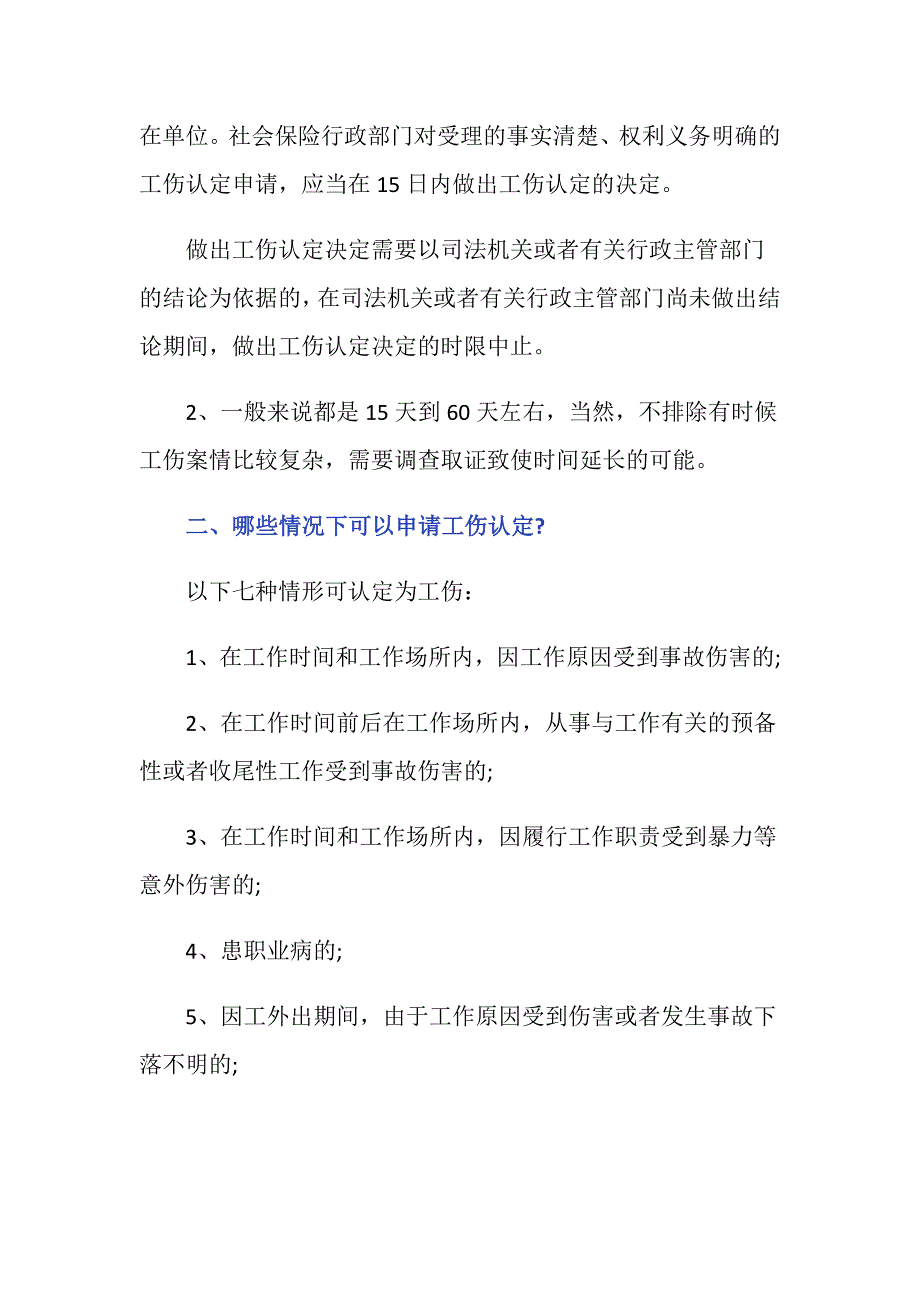 在单位。社会保险行政部门对受理的事实清楚、权利义务明确的工伤认定申请，应当在 15 日内做出工伤认定的决定。

做出工伤认定决定需要以司法机关或者有关行政主管部门的结论为依据的，在司法机关或者有关行政主管部门尚未做出结论期间，做出工伤认定决定的时限中止。

2、一般来说都是 15 天到 60 天左右，当然，不排除有时候工伤案情比较复杂，需要调查取证致使时间延长的可能。

二、哪些情况下可以申请工伤认定?

以下七种情形可认定为工伤：

1、在工作时间和工作场所内，因工作原因受到事故伤害的;

2、在工作时间前后在工作场所内，从事与工作有关的预备性或者收尾性工作受到事故伤害的;

3、在工作时间和工作场所内，因履行工作职责受到暴力等意外伤害的;

4、患职业病的;

5、因工外出期间，由于工作原因受到伤害或者发生事故下落不明的;